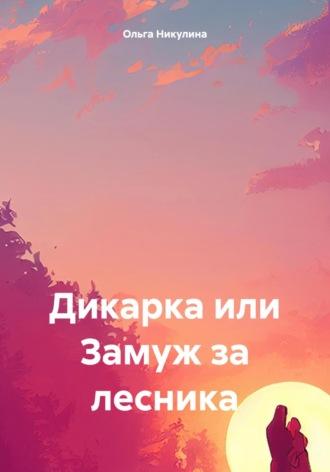 Ольга Никулина

Дикарка или Замуж за лесника